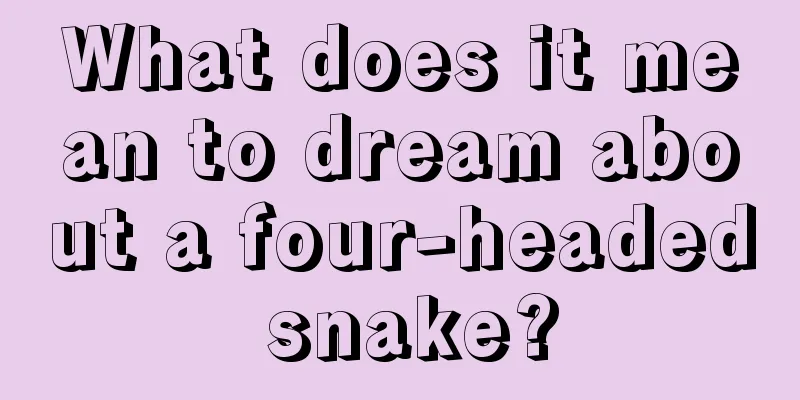 What does it mean to dream about a four-headed snake?